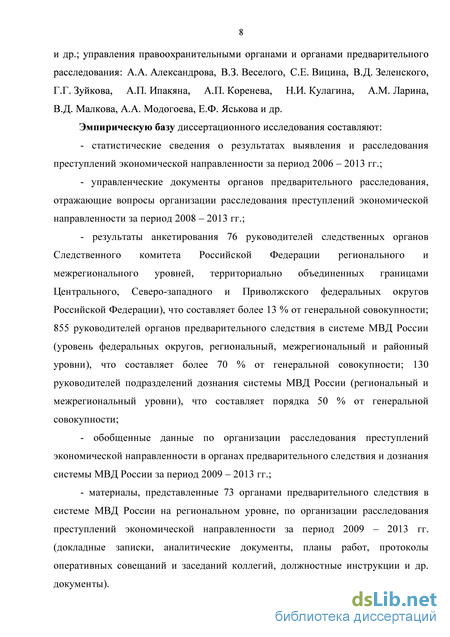 8

и др.; управления правоохранительными органами и органами предварительного расследования: А.А. Александрова, В.З. Веселого, С.Е. Вицина, В.Д. Зеленского, Г.Г. Зуйкова, А.П. Ипакяна, А.П. Коренева, Н.И. Кулагина, А.М. Ларина, В.Д. Малкова, А.А. Модогоева, Е.Ф. Яськова и др.

Эмпирическую базу диссертационного исследования составляют:

- статистические сведения о результатах выявления и расследования преступлений экономической направленности за период 2006 – 2013 гг.;

- управленческие документы органов предварительного расследования, отражающие вопросы организации расследования преступлений экономической направленности за период 2008 – 2013 гг.;

- результаты анкетирования 76 руководителей следственных органов Следственного комитета Российской Федерации регионального и межрегионального уровней, территориально объединенных границами Центрального, Северо-западного и Приволжского федеральных округов Российской Федерации), что составляет более 13 % от генеральной совокупности; 855 руководителей органов предварительного следствия в системе МВД России (уровень федеральных округов, региональный, межрегиональный и районный уровни), что составляет более 70 % от генеральной совокупности; 130 руководителей подразделений дознания системы МВД России (региональный и межрегиональный уровни), что составляет порядка 50 % от генеральной совокупности;

- обобщенные данные по организации расследования преступлений экономической направленности в органах предварительного следствия и дознания системы МВД России за период 2009 – 2013 гг.;

- материалы, представленные 73 органами предварительного следствия в системе МВД России на региональном уровне, по организации расследования преступлений экономической направленности за период 2009 – 2013 гг. (докладные записки, аналитические документы, планы работ, протоколы оперативных совещаний и заседаний коллегий, должностные инструкции и др. документы).

dsLib.net
библиотека диссертаций